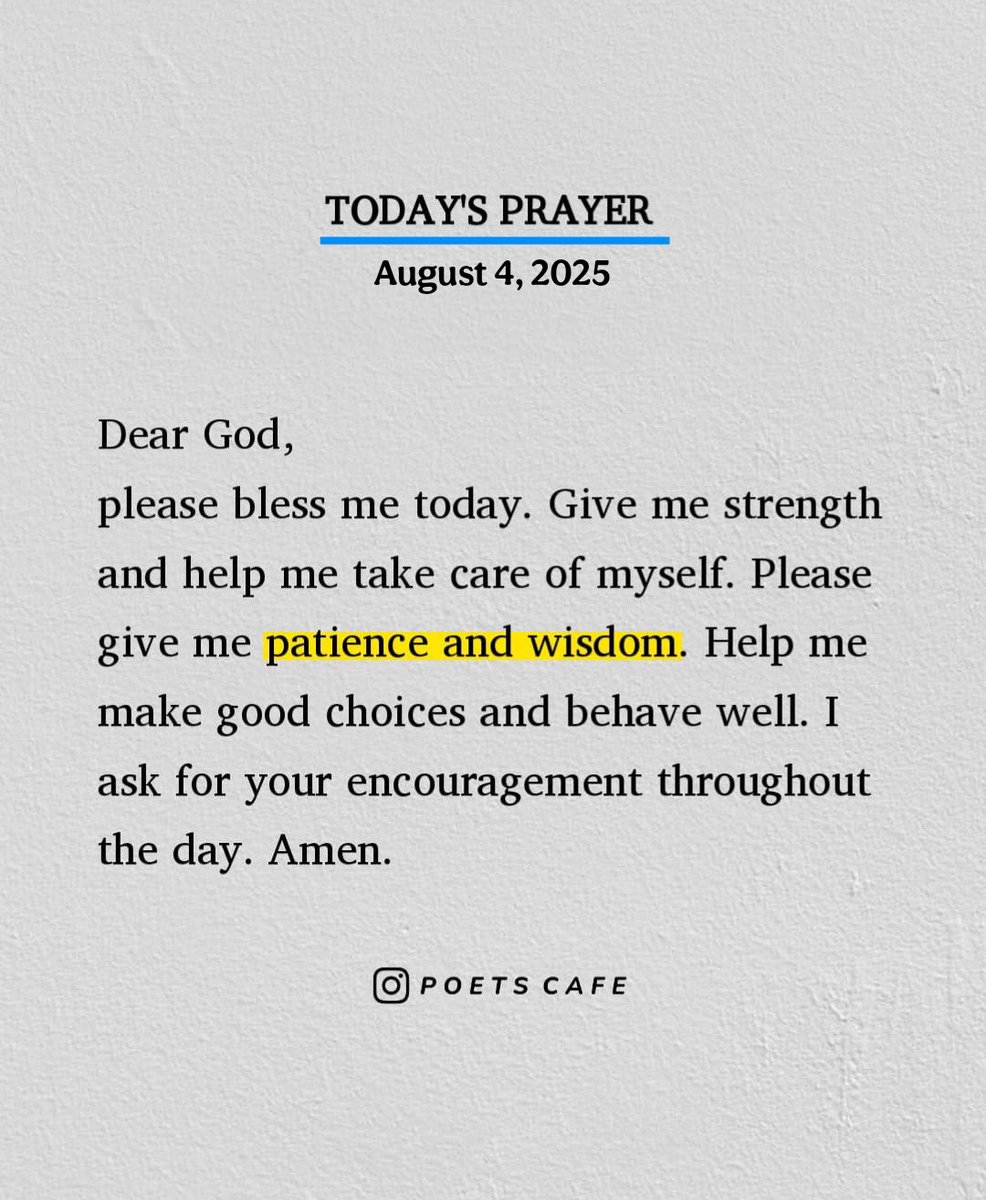 TODAY'S PRAYER

August 4, 2025

Dear God,
please bless me today. Give me strength and help me take care of myself. Please give me patience and wisdom. Help me make good choices and behave well. I ask for your encouragement throughout the day. Amen.

POETS CAFE